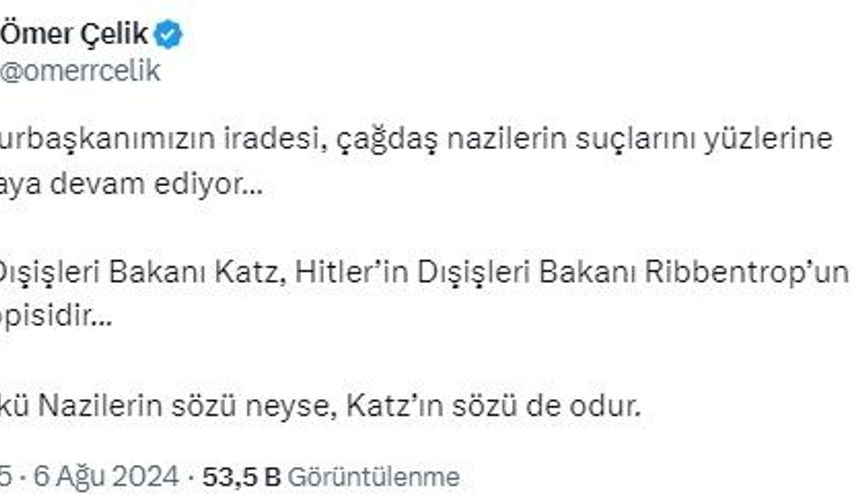 Ömer Çelik
@omerrcelik

urbaşkanımızın iradesi, çağdaş nazilerin suçlarını yüzlerine aya devam ediyor...

Dışişleri Bakanı Katz, Hitler'in Dışişleri Bakanı Ribbentrop'un pisidir...

kü Nazilerin sözü neyse, Katz'ın sözü de odur.

5 · 6 Ağu 2024 · 53,5 B Görüntülenme